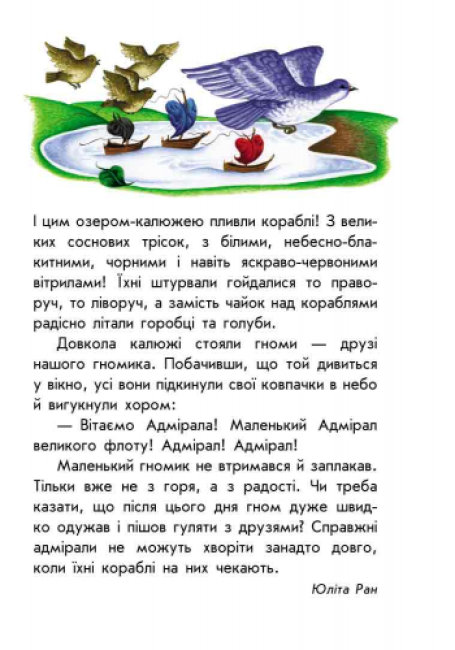 І цим озером-калюжею пливли кораблі! З великих соснових трісок, з білими, небесно-блакитними, чорними і навіть яскраво-червоними вітрилами! Їхні штурвали гойдалися то праворуч, то ліворуч, а замість чайок над кораблями радісно літали горобці та голуби.

Довкола калюжі стояли гноми — друзі нашого гномика. Побачивши, що той дивиться у вікно, усі вони підкинули свої ковпачки в небо й вигукнули хором:

— Вітаємо Адмірала! Маленький Адмірал великого флоту! Адмірал! Адмірал!

Маленький гномик не втримався й заплакав. Тільки вже не з горя, а з радості. Чи треба казати, що після цього дня гном дуже швидко одужав і пішов гуляти з друзями? Справжні адмірали не можуть хворіти занадто довго, коли їхні кораблі на них чекають.

Юліта Ран